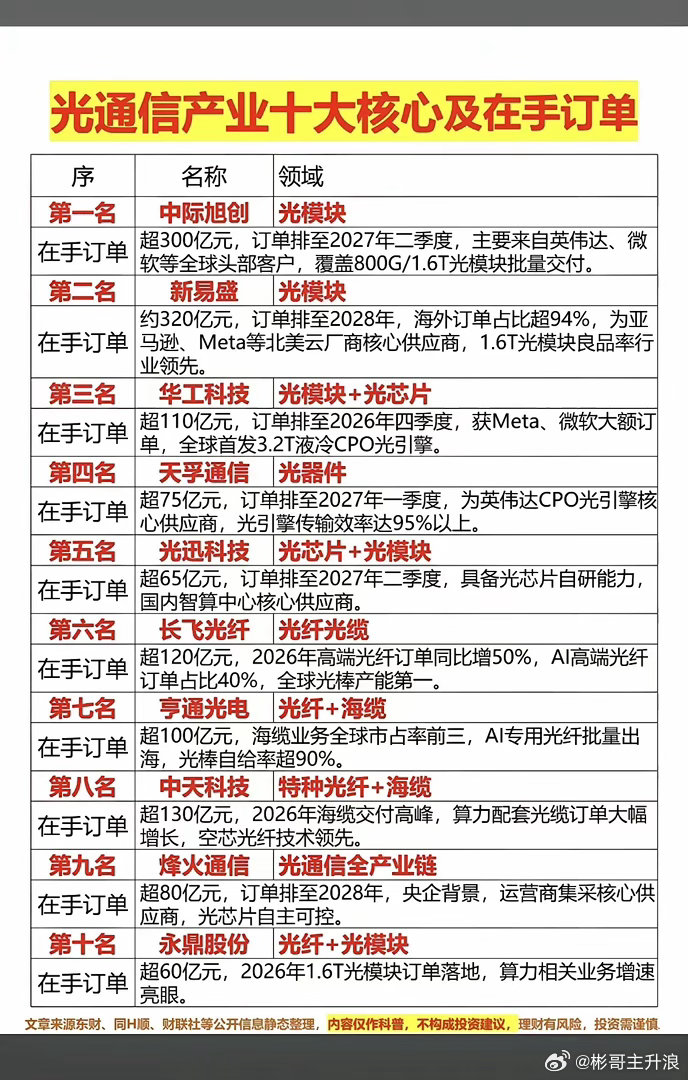 光通信产业十大核心及在手订单

| 序 | 名称 | 领域 |
|---|---|---|
| 第一名 | 中际旭创 | 光模块 |
| 在手订单 | 超300亿元，订单排至2027年二季度，主要来自英伟达、微软等全球头部客户，覆盖800G/1.6T光模块批量交付。 | |
| 第二名 | 新易盛 | 光模块 |
| 在手订单 | 约320亿元，订单排至2028年，海外订单占比超94%，为亚马逊、Meta等北美云厂商核心供应商，1.6T光模块良品率行业领先。 | |
| 第三名 | 华工科技 | 光模块+光芯片 |
| 在手订单 | 超110亿元，订单排至2026年四季度，获Meta、微软大额订单，全球首发3.2T液冷CPO光引擎。 | |
| 第四名 | 天孚通信 | 光器件 |
| 在手订单 | 超75亿元，订单排至2027年一季度，为英伟达CPO光引擎核心供应商，光引擎传输效率达95%以上。 | |
| 第五名 | 光迅科技 | 光芯片+光模块 |
| 在手订单 | 超65亿元，订单排至2027年二季度，具备光芯片自研能力，国内智算中心核心供应商。 | |
| 第六名 | 长飞光纤 | 光纤光缆 |
| 在手订单 | 超120亿元，2026年高端光纤订单同比增50%，AI高端光纤订单占比40%，全球光棒产能第一。 | |
| 第七名 | 亨通光电 | 光纤+海缆 |
| 在手订单 | 超100亿元，海缆业务全球市占率前三，AI专用光纤批量出海，光棒自给率超90%。 | |
| 第八名 | 中天科技 | 特种光纤+海缆 |
| 在手订单 | 超130亿元，2026年海缆交付高峰，算力配套光缆订单大幅增长，空芯光纤技术领先。 | |
| 第九名 | 烽火通信 | 光通信全产业链 |
| 在手订单 | 超80亿元，订单排至2028年，央企背景，运营商集采核心供应商，光芯片自主可控。 | |
| 第十名 | 永鼎股份 | 光纤+光模块 |
| 在手订单 | 超60亿元，2026年1.6T光模块订单落地，算力相关业务增速亮眼。 | |

文章来源东财、同H顺、财联社等公开信息静态整理，内容仅作科普，不构成投资建议，理财有风险，投资需谨慎

@彬哥主升浪